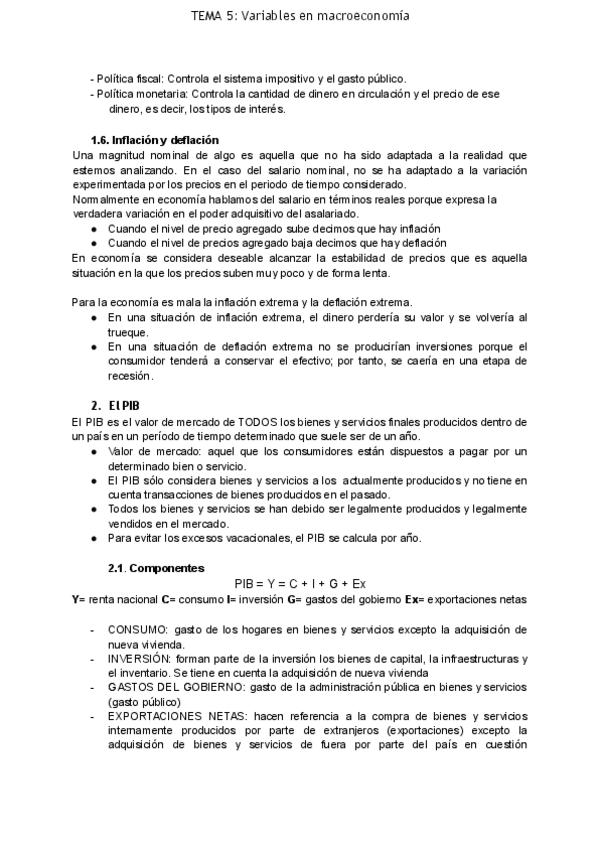 TEMA 5: Variables en macroeconomía

- Política fiscal: Controla el sistema impositivo y el gasto público.
- Política monetaria: Controla la cantidad de dinero en circulación y el precio de ese dinero, es decir, los tipos de interés.

1.6. Inflación y deflación
Una magnitud nominal de algo es aquella que no ha sido adaptada a la realidad que estemos analizando. En el caso del salario nominal, no se ha adaptado a la variación experimentada por los precios en el periodo de tiempo considerado.
Normalmente en economía hablamos del salario en términos reales porque expresa la verdadera variación en el poder adquisitivo del asalariado.
● Cuando el nivel de precio agregado sube decimos que hay inflación
● Cuando el nivel de precios agregado baja decimos que hay deflación
En economía se considera deseable alcanzar la estabilidad de precios que es aquella situación en la que los precios suben muy poco y de forma lenta.

Para la economía es mala la inflación extrema y la deflación extrema.
● En una situación de inflación extrema, el dinero perdería su valor y se volvería al trueque.
● En una situación de deflación extrema no se producirían inversiones porque el consumidor tenderá a conservar el efectivo; por tanto, se caería en una etapa de recesión.

2. El PIB
El PIB es el valor de mercado de TODOS los bienes y servicios finales producidos dentro de un país en un período de tiempo determinado que suele ser de un año.
● Valor de mercado: aquel que los consumidores están dispuestos a pagar por un determinado bien o servicio.
● El PIB sólo considera bienes y servicios a los actualmente producidos y no tiene en cuenta transacciones de bienes producidos en el pasado.
● Todos los bienes y servicios se han debido ser legalmente producidos y legalmente vendidos en el mercado.
● Para evitar los excesos vacacionales, el PIB se calcula por año.

2.1. Componentes
PIB = Y = C + I + G + Ex
Y= renta nacional C= consumo I= inversión G= gastos del gobierno Ex= exportaciones netas

- CONSUMO: gasto de los hogares en bienes y servicios excepto la adquisición de nueva vivienda.
- INVERSIÓN: forman parte de la inversión los bienes de capital, la infraestructuras y el inventario. Se tiene en cuenta la adquisición de nueva vivienda
- GASTOS DEL GOBIERNO: gasto de la administración pública en bienes y servicios (gasto público)
- EXPORTACIONES NETAS: hacen referencia a la compra de bienes y servicios internamente producidos por parte de extranjeros (exportaciones) excepto la adquisición de bienes y servicios de fuera por parte del país en cuestión